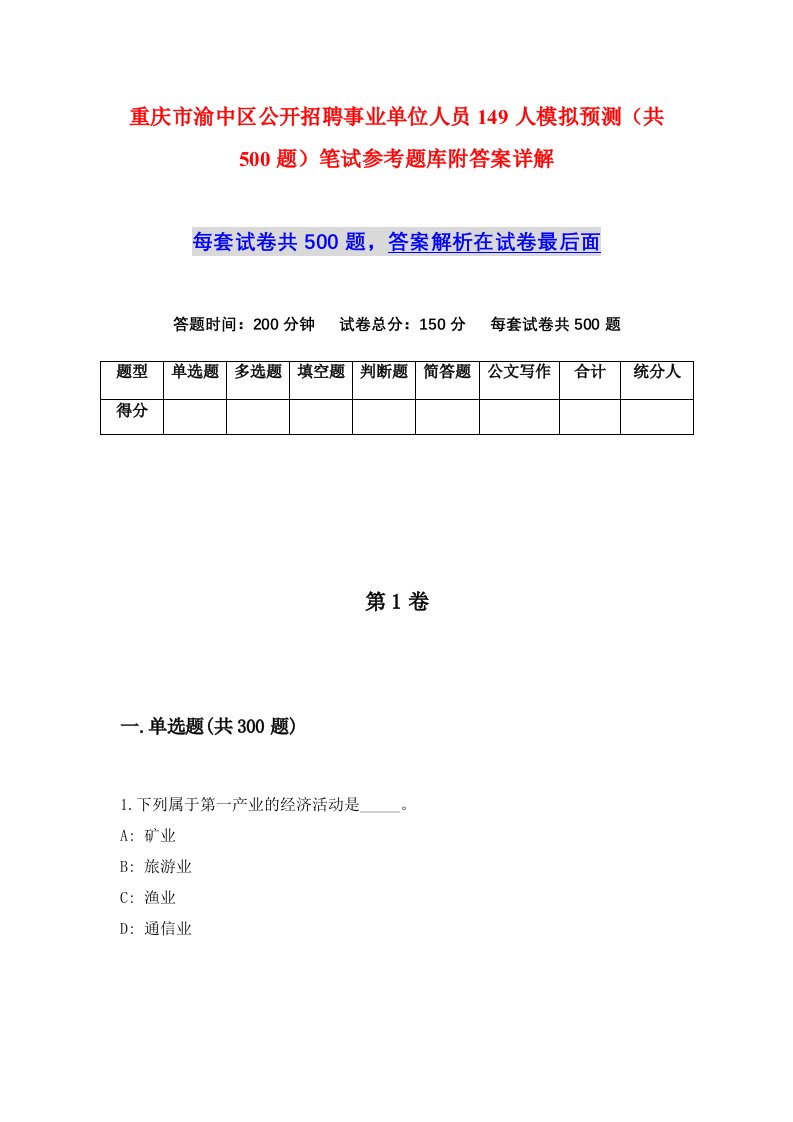 重庆市渝中区公开招聘事业单位人员149人模拟预测（共500题）笔试参考题库附答案详解

每套试卷共500题，答案解析在试卷最后面

答题时间：200分钟　试卷总分：150分　每套试卷共500题

| 题型 | 单选题 | 多选题 | 填空题 | 判断题 | 简答题 | 公文写作 | 合计 | 统分人 |
|---|---|---|---|---|---|---|---|---|
| 得分 | | | | | | | | |

第1卷

一.单选题(共300题)

1.下列属于第一产业的经济活动是_____。
A: 矿业
B: 旅游业
C: 渔业
D: 通信业